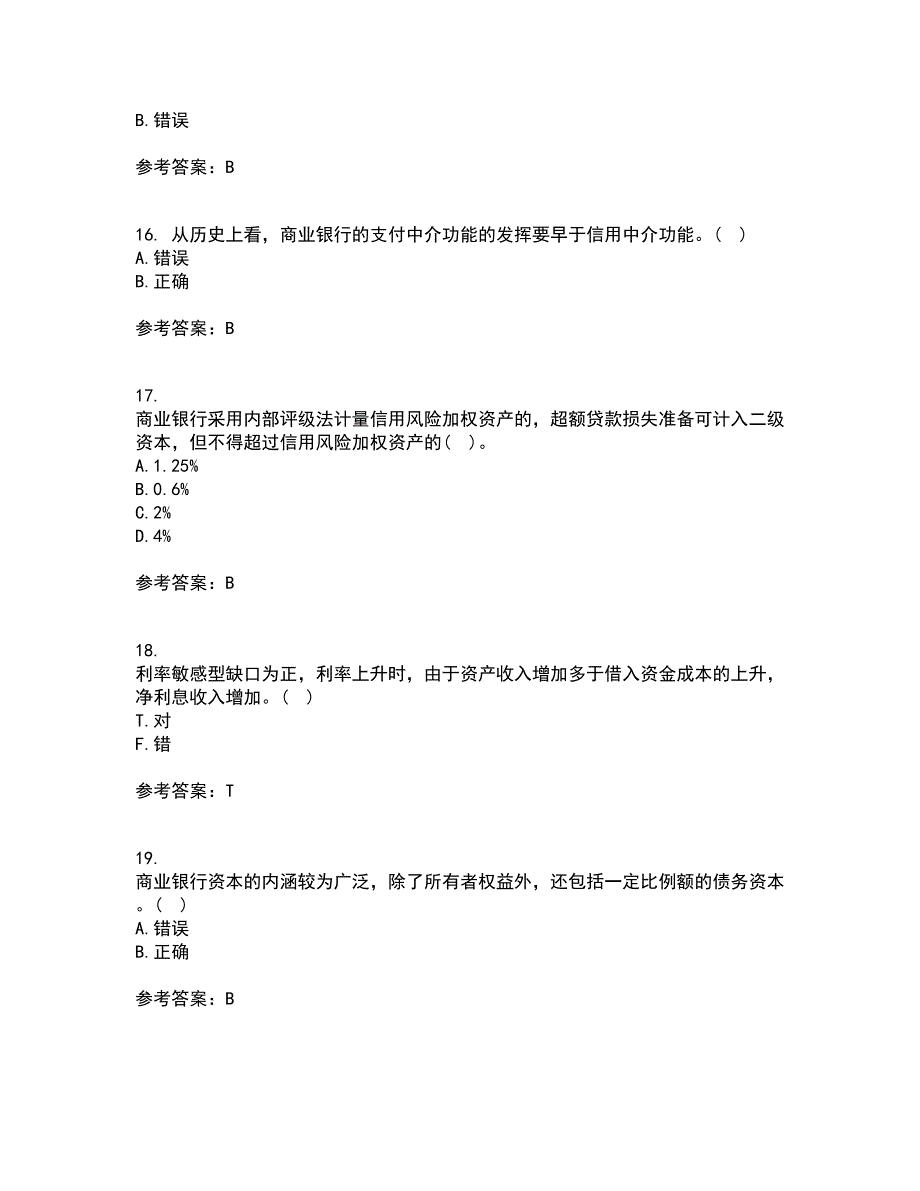 B. 错误

参考答案：B

16. 从历史上看，商业银行的支付中介功能的发挥要早于信用中介功能。（ ）
A. 错误
B. 正确

参考答案：B

17.
商业银行采用内部评级法计量信用风险加权资产的，超额贷款损失准备可计入二级资本，但不得超过信用风险加权资产的（ ）。
A. 1.25%
B. 0.6%
C. 2%
D. 4%

参考答案：B

18.
利率敏感型缺口为正，利率上升时，由于资产收入增加多于借入资金成本的上升，净利息收入增加。（ ）
T. 对
F. 错

参考答案：T

19.
商业银行资本的内涵较为广泛，除了所有者权益外，还包括一定比例额的债务资本。（ ）
A. 错误
B. 正确

参考答案：B